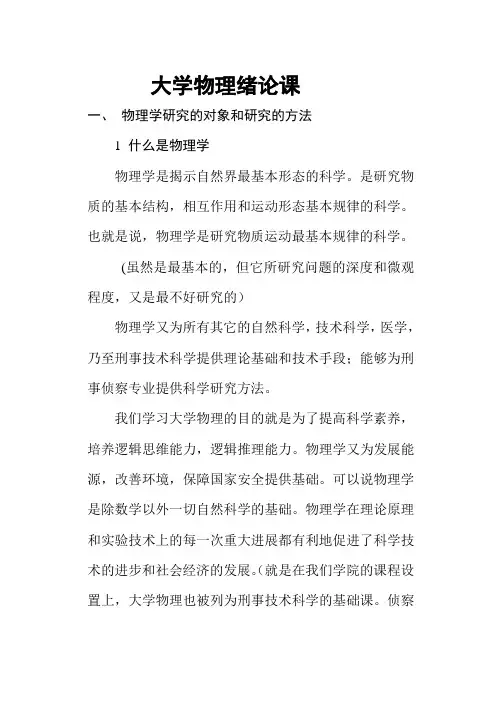 大学物理绪论课

一、 物理学研究的对象和研究的方法

1 什么是物理学

物理学是揭示自然界最基本形态的科学。是研究物质的基本结构，相互作用和运动形态基本规律的科学。也就是说，物理学是研究物质运动最基本规律的科学。

(虽然是最基本的，但它所研究问题的深度和微观程度，又是最不好研究的)

物理学又为所有其它的自然科学，技术科学，医学，乃至刑事技术科学提供理论基础和技术手段；能够为刑事侦察专业提供科学研究方法。

我们学习大学物理的目的就是为了提高科学素养，培养逻辑思维能力，逻辑推理能力。物理学又为发展能源，改善环境，保障国家安全提供基础。可以说物理学是除数学以外一切自然科学的基础。物理学在理论原理和实验技术上的每一次重大进展都有利地促进了科学技术的进步和社会经济的发展。(就是在我们学院的课程设置上，大学物理也被列为刑事技术科学的基础课。侦察